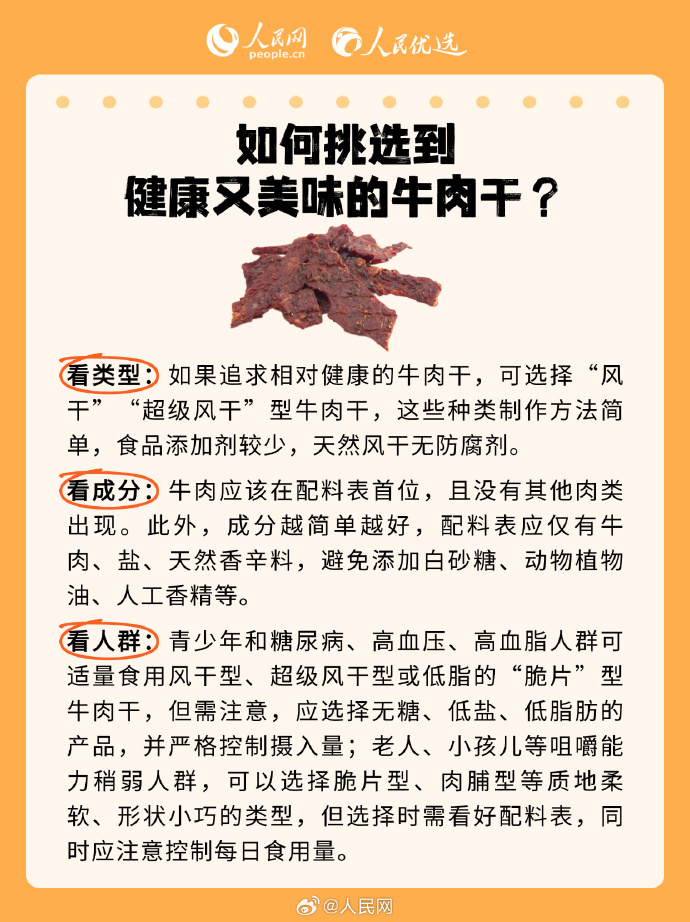 人民网 people.cn 人民优选

如何挑选到
健康又美味的牛肉干？

看类型：如果追求相对健康的牛肉干，可选择“风干”“超级风干”型牛肉干，这些种类制作方法简单，食品添加剂较少，天然风干无防腐剂。

看成分：牛肉应该在配料表首位，且没有其他肉类出现。此外，成分越简单越好，配料表应仅有牛肉、盐、天然香辛料，避免添加白砂糖、动物植物油、人工香精等。

看人群：青少年和糖尿病、高血压、高血脂人群可适量食用风干型、超级风干型或低脂的“脆片”型牛肉干，但需注意，应选择无糖、低盐、低脂肪的产品，并严格控制摄入量；老人、小孩儿等咀嚼能力稍弱人群，可以选择脆片型、肉脯型等质地柔软、形状小巧的类型，但选择时需看好配料表，同时应注意控制每日食用量。

@人民网